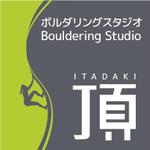 ボルダリングスタジオ
Bouldering Studio

ITADAKI
頂